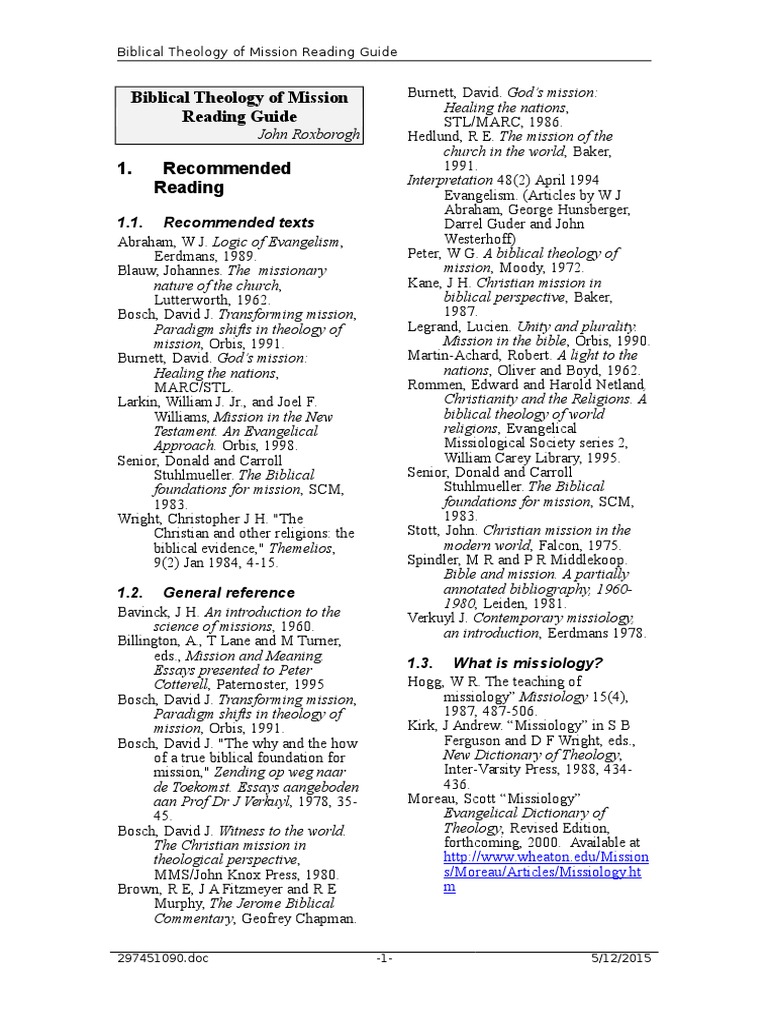 Biblical Theology of Mission Reading Guide

Biblical Theology of Mission Reading Guide
John Roxborogh

1. Recommended Reading

1.1. Recommended texts

Abraham, W J. Logic of Evangelism, Eerdmans, 1989.

Blauw, Johannes. The missionary nature of the church, Lutterworth, 1962.

Bosch, David J. Transforming mission, Paradigm shifts in theology of mission, Orbis, 1991.

Burnett, David. God's mission: Healing the nations, MARC/STL.

Larkin, William J. Jr., and Joel F. Williams, Mission in the New Testament. An Evangelical Approach. Orbis, 1998.

Senior, Donald and Carroll Stuhlmueller. The Biblical foundations for mission, SCM, 1983.

Wright, Christopher J H. "The Christian and other religions: the biblical evidence," Themelios, 9(2) Jan 1984, 4-15.

1.2. General reference

Bavinck, J H. An introduction to the science of missions, 1960.

Billington, A., T Lane and M Turner, eds., Mission and Meaning. Essays presented to Peter Cotterell, Paternoster, 1995

Bosch, David J. Transforming mission, Paradigm shifts in theology of mission, Orbis, 1991.

Bosch, David J. "The why and the how of a true biblical foundation for mission," Zending op weg naar de Toekomst. Essays aangeboden aan Prof Dr J Verkuyl, 1978, 35-45.

Bosch, David J. Witness to the world. The Christian mission in theological perspective, MMS/John Knox Press, 1980.

Brown, R E, J A Fitzmeyer and R E Murphy, The Jerome Biblical Commentary, Geofrey Chapman.

Burnett, David. God's mission: Healing the nations, STL/MARC, 1986.

Hedlund, R E. The mission of the church in the world, Baker, 1991.

Interpretation 48(2) April 1994 Evangelism. (Articles by W J Abraham, George Hunsberger, Darrel Guder and John Westerhoff)

Peter, W G. A biblical theology of mission, Moody, 1972.

Kane, J H. Christian mission in biblical perspective, Baker, 1987.

Legrand, Lucien. Unity and plurality. Mission in the bible, Orbis, 1990.

Martin-Achard, Robert. A light to the nations, Oliver and Boyd, 1962.

Rommen, Edward and Harold Netland, Christianity and the Religions. A biblical theology of world religions, Evangelical Missiological Society series 2, William Carey Library, 1995.

Senior, Donald and Carroll Stuhlmueller. The Biblical foundations for mission, SCM, 1983.

Stott, John. Christian mission in the modern world, Falcon, 1975.

Spindler, M R and P R Middlekoop. Bible and mission. A partially annotated bibliography, 1960-1980, Leiden, 1981.

Verkuyl J. Contemporary missiology, an introduction, Eerdmans 1978.

1.3. What is missiology?

Hogg, W R. The teaching of missiology" Missiology 15(4), 1987, 487-506.

Kirk, J Andrew. "Missiology" in S B Ferguson and D F Wright, eds., New Dictionary of Theology, Inter-Varsity Press, 1988, 434-436.

Moreau, Scott "Missiology" Evangelical Dictionary of Theology, Revised Edition, forthcoming, 2000. Available at http://www.wheaton.edu/Missions/Moreau/Articles/Missiology.htm

297451090.doc -1- 5/12/2015